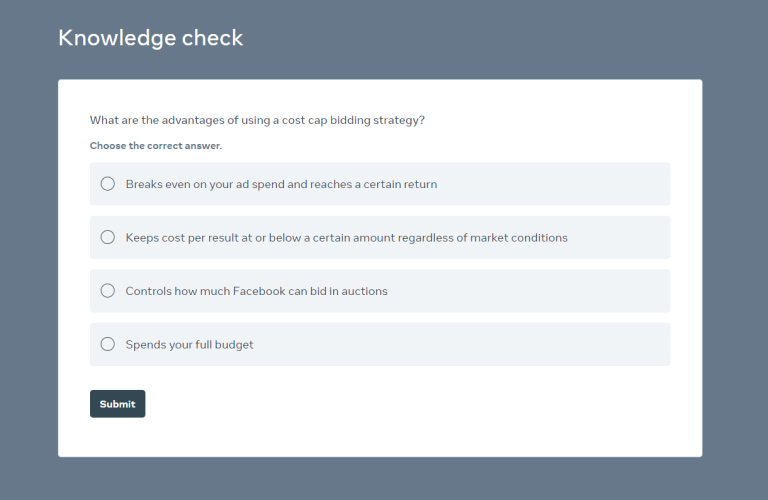 Knowledge check

What are the advantages of using a cost cap bidding strategy?

Choose the correct answer.

Breaks even on your ad spend and reaches a certain return

Keeps cost per result at or below a certain amount regardless of market conditions

Controls how much Facebook can bid in auctions

Spends your full budget

Submit